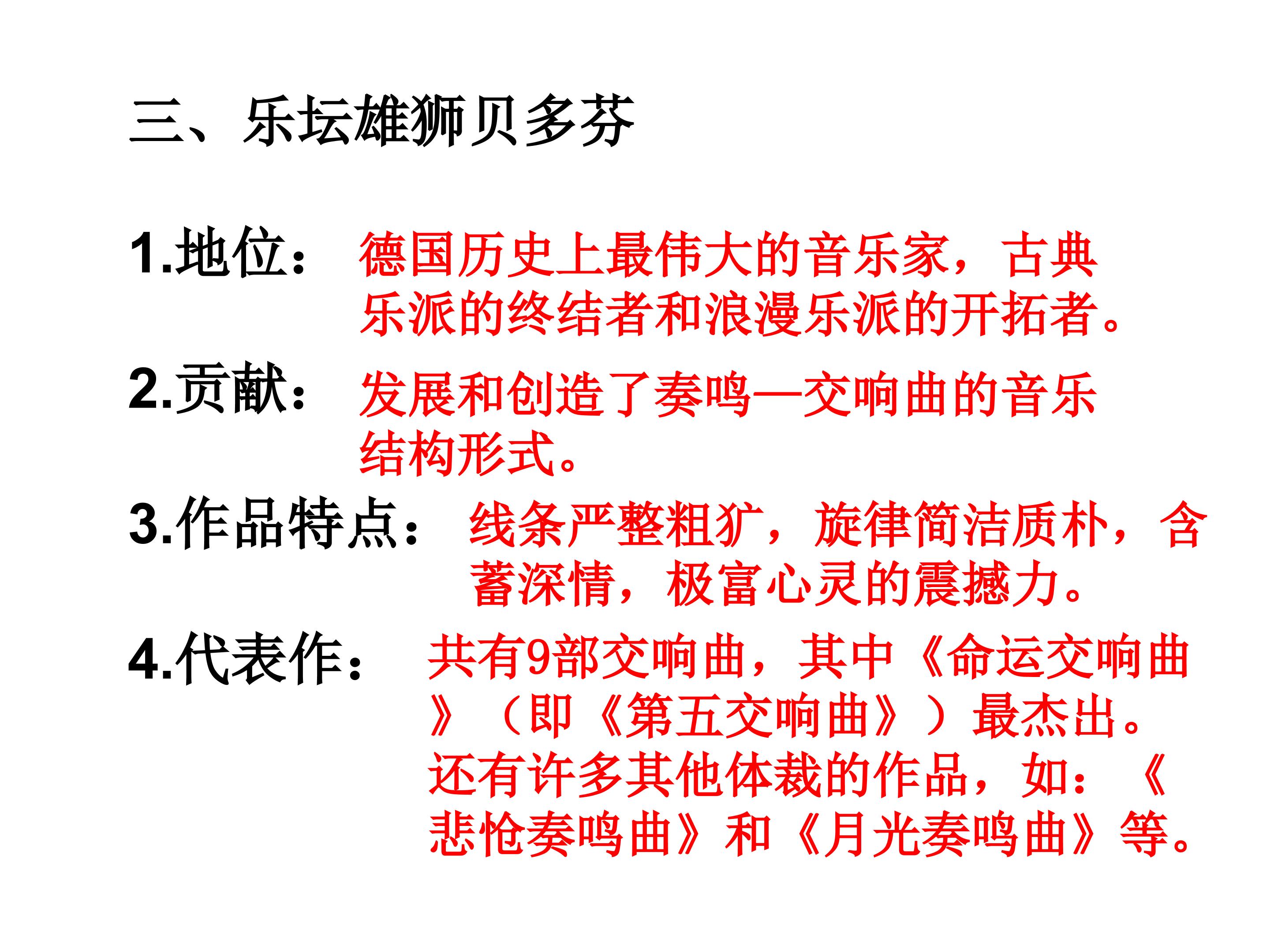 三、乐坛雄狮贝多芬

1.地位： 德国历史上最伟大的音乐家，古典乐派的终结者和浪漫乐派的开拓者。

2.贡献： 发展和创造了奏鸣—交响曲的音乐结构形式。

3.作品特点： 线条严整粗犷，旋律简洁质朴，含蓄深情，极富心灵的震撼力。

4.代表作： 共有9部交响曲，其中《命运交响曲》（即《第五交响曲》）最杰出。还有许多其他体裁的作品，如：《悲怆奏鸣曲》和《月光奏鸣曲》等。